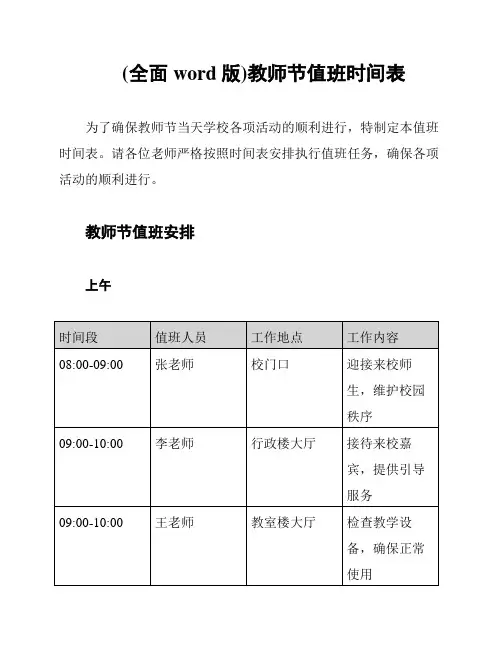 (全面 word 版)教师节值班时间表

为了确保教师节当天学校各项活动的顺利进行，特制定本值班时间表。请各位老师严格按照时间表安排执行值班任务，确保各项活动的顺利进行。

教师节值班安排

上午

| 时间段 | 值班人员 | 工作地点 | 工作内容 |
|---|---|---|---|
| 08:00-09:00 | 张老师 | 校门口 | 迎接来校师生，维护校园秩序 |
| 09:00-10:00 | 李老师 | 行政楼大厅 | 接待来校嘉宾，提供引导服务 |
| 09:00-10:00 | 王老师 | 教室楼大厅 | 检查教学设备，确保正常使用 |